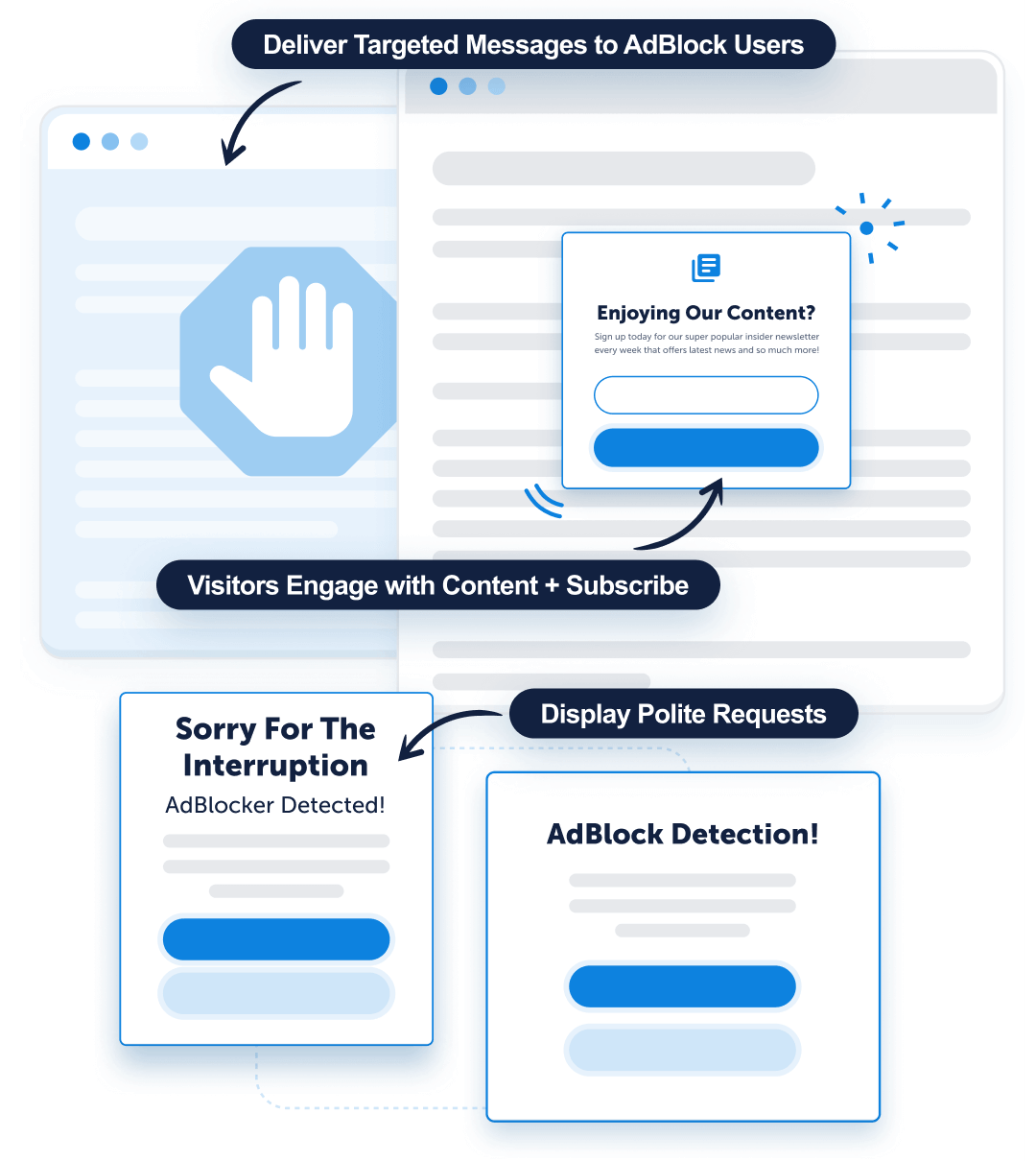 Deliver Targeted Messages to AdBlock Users

Enjoying Our Content?

Sign up today for our super popular insider newsletter every week that offers latest news and so much more!

Visitors Engage with Content + Subscribe

Display Polite Requests

Sorry For The Interruption

AdBlocker Detected!

AdBlock Detection!